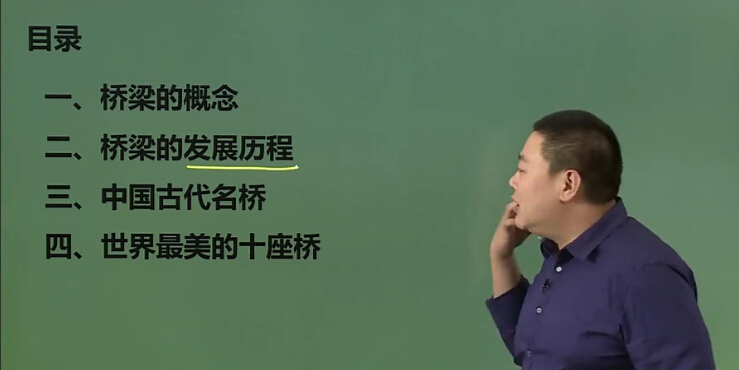 目录

一、桥梁的概念

二、桥梁的发展历程

三、中国古代名桥

四、世界最美的十座桥